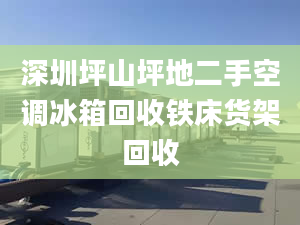 深圳坪山坪地二手空调冰箱回收铁床货架回收